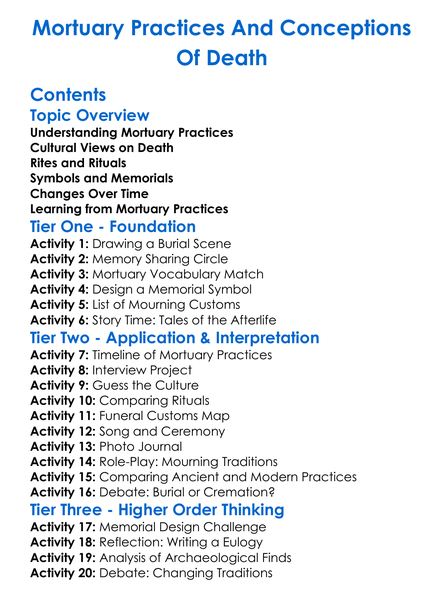 Mortuary Practices And Conceptions Of Death

Contents

Topic Overview

Understanding Mortuary Practices
Cultural Views on Death
Rites and Rituals
Symbols and Memorials
Changes Over Time
Learning from Mortuary Practices

Tier One - Foundation

Activity 1: Drawing a Burial Scene
Activity 2: Memory Sharing Circle
Activity 3: Mortuary Vocabulary Match
Activity 4: Design a Memorial Symbol
Activity 5: List of Mourning Customs
Activity 6: Story Time: Tales of the Afterlife

Tier Two - Application & Interpretation

Activity 7: Timeline of Mortuary Practices
Activity 8: Interview Project
Activity 9: Guess the Culture
Activity 10: Comparing Rituals
Activity 11: Funeral Customs Map
Activity 12: Song and Ceremony
Activity 13: Photo Journal
Activity 14: Role-Play: Mourning Traditions
Activity 15: Comparing Ancient and Modern Practices
Activity 16: Debate: Burial or Cremation?

Tier Three - Higher Order Thinking

Activity 17: Memorial Design Challenge
Activity 18: Reflection: Writing a Eulogy
Activity 19: Analysis of Archaeological Finds
Activity 20: Debate: Changing Traditions